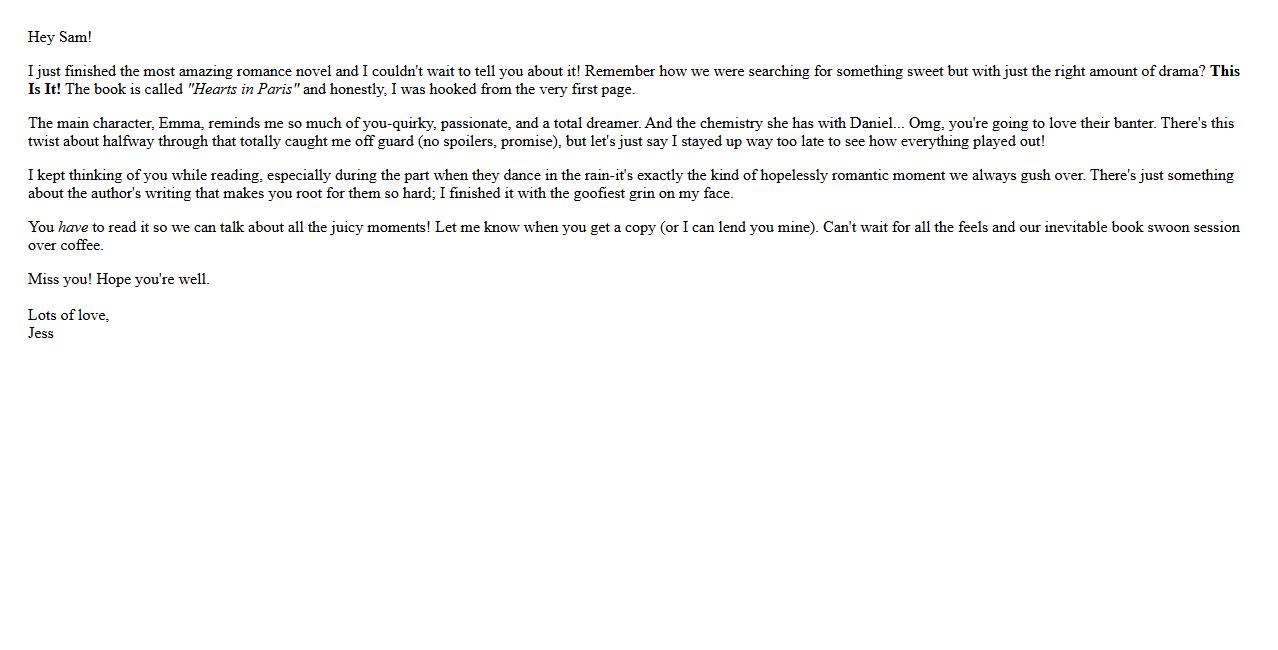 Hey Sam!

I just finished the most amazing romance novel and I couldn't wait to tell you about it! Remember how we were searching for something sweet but with just the right amount of drama? This Is It! The book is called "Hearts in Paris" and honestly, I was hooked from the very first page.

The main character, Emma, reminds me so much of you-quirky, passionate, and a total dreamer. And the chemistry she has with Daniel... Omg, you're going to love their banter. There's this twist about halfway through that totally caught me off guard (no spoilers, promise), but let's just say I stayed up way too late to see how everything played out!

I kept thinking of you while reading, especially during the part when they dance in the rain-it's exactly the kind of hopelessly romantic moment we always gush over. There's just something about the author's writing that makes you root for them so hard; I finished it with the goofiest grin on my face.

You have to read it so we can talk about all the juicy moments! Let me know when you get a copy (or I can lend you mine). Can't wait for all the feels and our inevitable book swoon session over coffee.

Miss you! Hope you're well.

Lots of love,
Jess